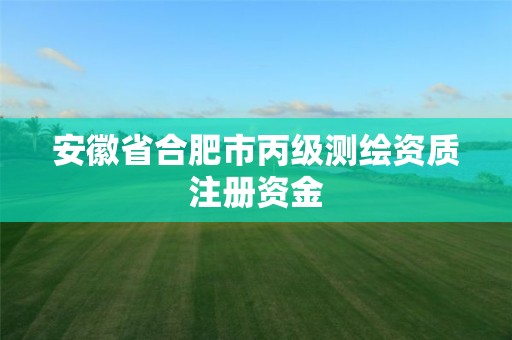 安徽省合肥市丙级测绘资质注册资金